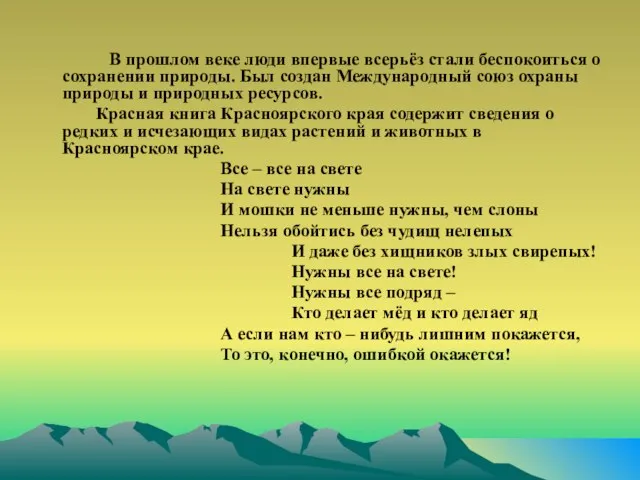 В прошлом веке люди впервые всерьёз стали беспокоиться о сохранении природы. Был создан Международный союз охраны природы и природных ресурсов.

Красная книга Красноярского края содержит сведения о редких и исчезающих видах растений и животных в Красноярском крае.

Все – все на свете
На свете нужны
И мошки не меньше нужны, чем слоны
Нельзя обойтись без чудищ нелепых
И даже без хищников злых свирепых!
Нужны все на свете!
Нужны все подряд –
Кто делает мёд и кто делает яд
А если нам кто – нибудь лишним покажется,
То это, конечно, ошибкой окажется!